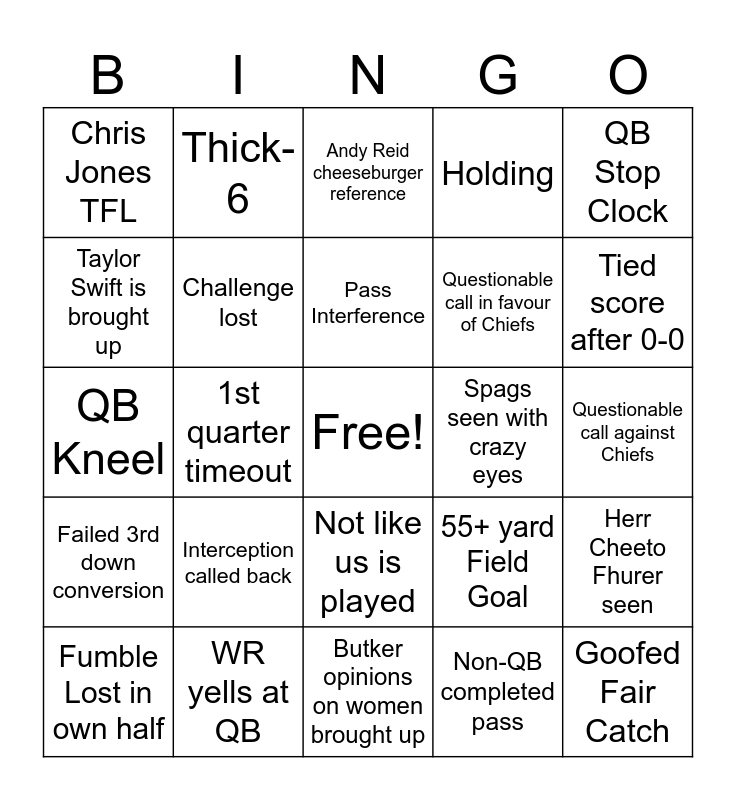 | B | I | N | G | O |
|---|---|---|---|---|
| Chris Jones TFL | Thick-6 | Andy Reid cheeseburger reference | Holding | QB Stop Clock |
| Taylor Swift is brought up | Challenge lost | Pass Interference | Questionable call in favour of Chiefs | Tied score after 0-0 |
| QB Kneel | 1st quarter timeout | Free! | Spags seen with crazy eyes | Questionable call against Chiefs |
| Failed 3rd down conversion | Interception called back | Not like us is played | 55+ yard Field Goal | Herr Cheeto Fhurer seen |
| Fumble Lost in own half | WR yells at QB | Butker opinions on women brought up | Non-QB completed pass | Goofed Fair Catch |